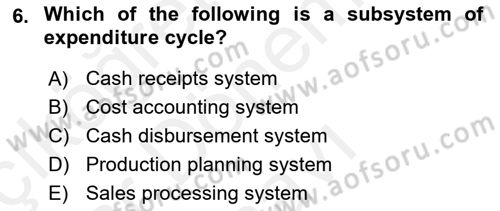 6. Which of the following is a subsystem of expenditure cycle?

A) Cash receipts system
B) Cost accounting system
C) Cash disbursement system
D) Production planning system
E) Sales processing system

www.aofsoru.com
www.aofsoru.com
www.aofsoru.com